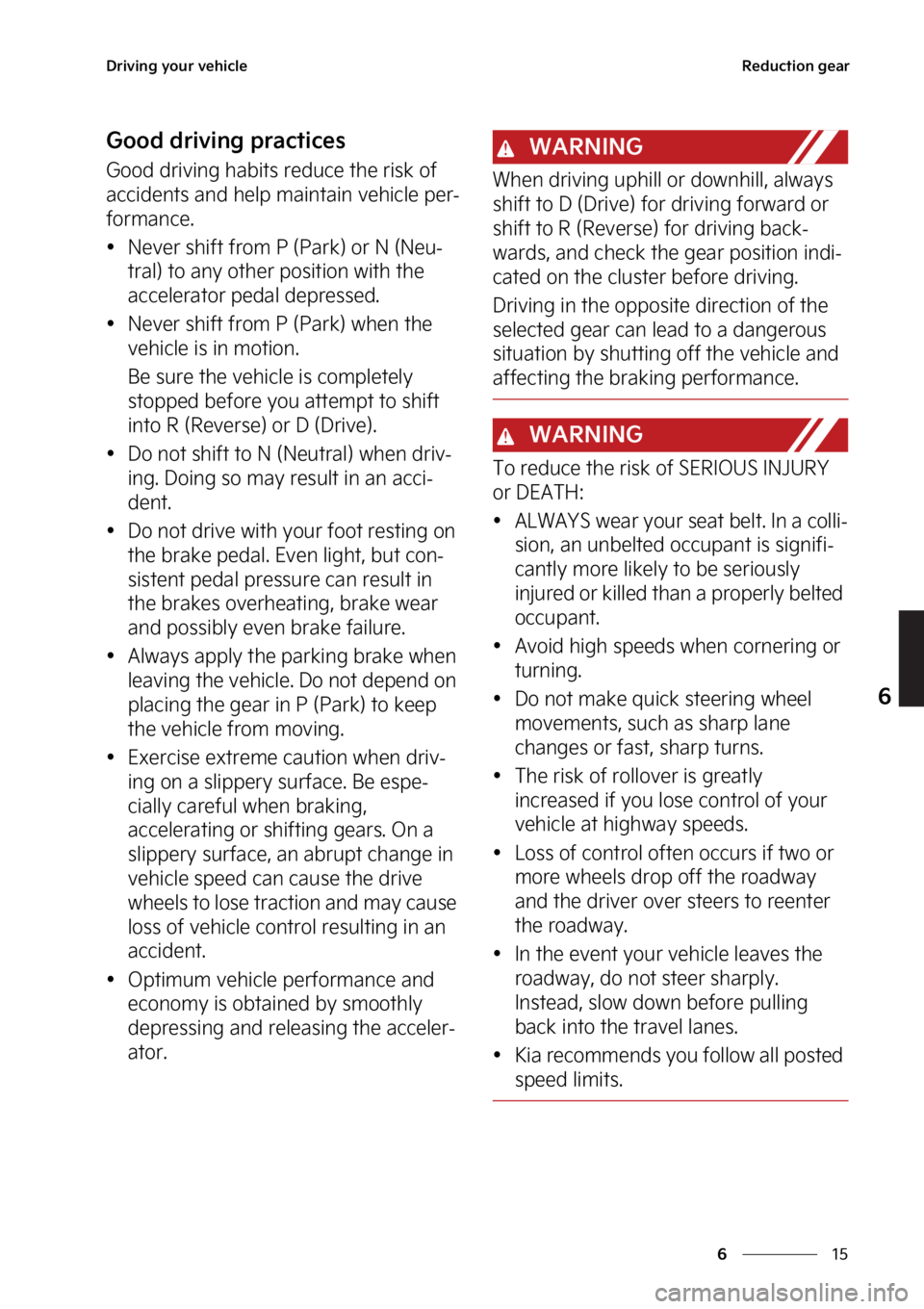 Driving your vehicle

Reduction gear

Good driving practices

Good driving habits reduce the risk of accidents and help maintain vehicle performance.

• Never shift from P (Park) or N (Neutral) to any other position with the accelerator pedal depressed.

• Never shift from P (Park) when the vehicle is in motion.

Be sure the vehicle is completely stopped before you attempt to shift into R (Reverse) or D (Drive).

• Do not shift to N (Neutral) when driving. Doing so may result in an accident.

• Do not drive with your foot resting on the brake pedal. Even light, but consistent pedal pressure can result in the brakes overheating, brake wear and possibly even brake failure.

• Always apply the parking brake when leaving the vehicle. Do not depend on placing the gear in P (Park) to keep the vehicle from moving.

• Exercise extreme caution when driving on a slippery surface. Be especially careful when braking, accelerating or shifting gears. On a slippery surface, an abrupt change in vehicle speed can cause the drive wheels to lose traction and may cause loss of vehicle control resulting in an accident.

• Optimum vehicle performance and economy is obtained by smoothly depressing and releasing the accelerator.

WARNING

When driving uphill or downhill, always shift to D (Drive) for driving forward or shift to R (Reverse) for driving backwards, and check the gear position indicated on the cluster before driving.

Driving in the opposite direction of the selected gear can lead to a dangerous situation by shutting off the vehicle and affecting the braking performance.

WARNING

To reduce the risk of SERIOUS INJURY or DEATH:

• ALWAYS wear your seat belt. In a collision, an unbelted occupant is significantly more likely to be seriously injured or killed than a properly belted occupant.

• Avoid high speeds when cornering or turning.

• Do not make quick steering wheel movements, such as sharp lane changes or fast, sharp turns.

• The risk of rollover is greatly increased if you lose control of your vehicle at highway speeds.

• Loss of control often occurs if two or more wheels drop off the roadway and the driver over steers to reenter the roadway.

• In the event your vehicle leaves the roadway, do not steer sharply. Instead, slow down before pulling back into the travel lanes.

• Kia recommends you follow all posted speed limits.

6

6 15

carmanualsonline.info